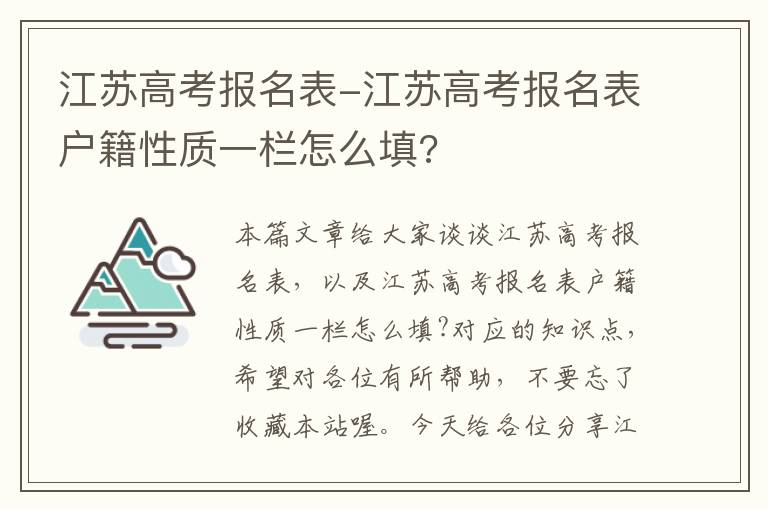 江苏高考报名表-江苏高考报名表户籍性质一栏怎么填?

本篇文章给大家谈谈江苏高考报名表，以及江苏高考报名表户籍性质一栏怎么填?对应的知识点，希望对各位有所帮助，不要忘了收藏本站喔。今天给各位分享江